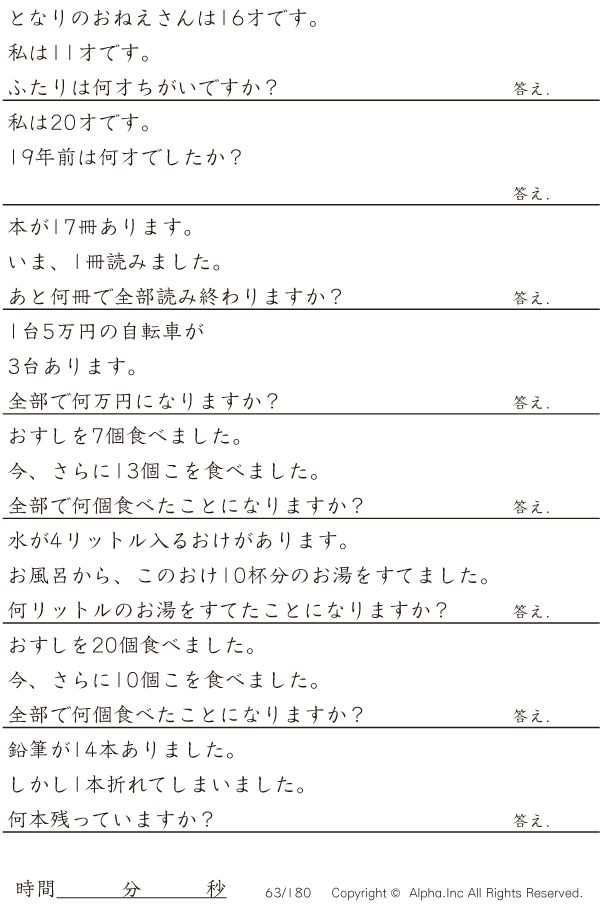 となりのおねえさんは16才です。
私は11才です。
ふたりは何才ちがいですか?

答え.

私は20才です。
19年前は何才でしたか?

答え.

本が17冊あります。
いま、1冊読みました。
あと何冊で全部読み終わりますか?

答え.

1台5万円の自転車が
3台あります。
全部で何万円になりますか?

答え.

おすしを7個食べました。
今、さらに13個こを食べました。
全部で何個食べたことになりますか?

答え.

水が4リットル入るおけがあります。
お風呂から、このおけ10杯分のお湯をすてました。
何リットルのお湯をすてたことになりますか?

答え.

おすしを20個食べました。
今、さらに10個こを食べました。
全部で何個食べたことになりますか?

答え.

鉛筆が14本ありました。
しかし1本折れてしまいました。
何本残っていますか?

答え.

時間____分____秒

63/180 Copyright © Alpha.Inc All Rights Reserved.